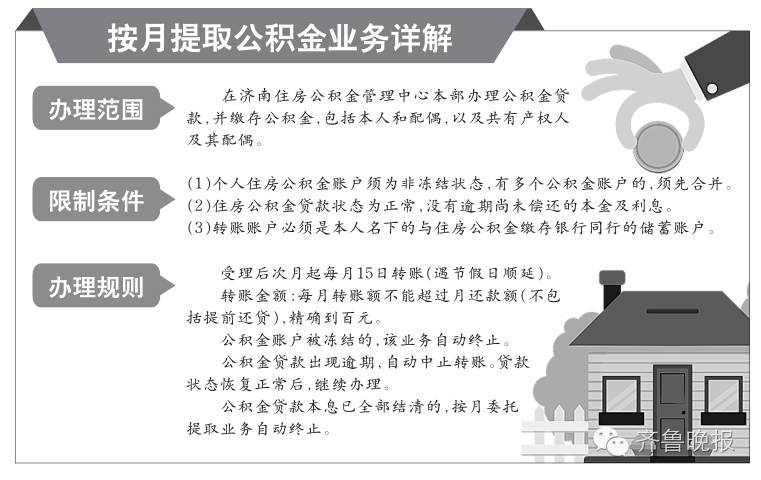 按月提取公积金业务详解

办理范围

在济南住房公积金管理中心本部办理公积金贷款，并缴存公积金，包括本人和配偶，以及共有产权人及其配偶。

限制条件

(1)个人住房公积金账户须为非冻结状态，有多个公积金账户的，须先合并。
(2)住房公积金贷款状态为正常，没有逾期尚未偿还的本金及利息。
(3)转账账户必须是本人名下的与住房公积金缴存银行同行的储蓄账户。

办理规则

受理后次月起每月15日转账(遇节假日顺延)。
转账金额：每月转账额不能超过月还款额(不包括提前还贷)，精确到百元。
公积金账户被冻结的，该业务自动终止。
公积金贷款出现逾期，自动中止转账。贷款状态恢复正常后，继续办理。
公积金贷款本息已全部结清的，按月委托提取业务自动终止。

齐鲁晚报